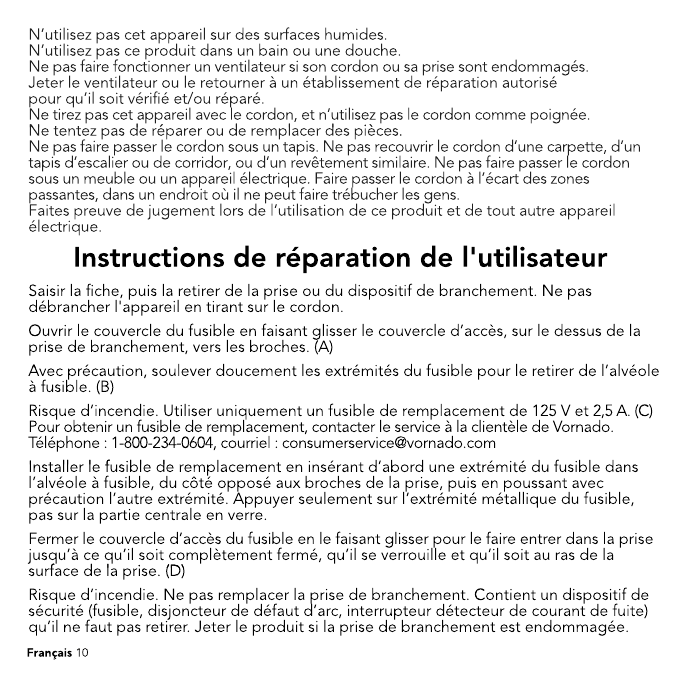 N'utilisez pas cet appareil sur des surfaces humides.
N'utilisez pas ce produit dans un bain ou une douche.
Ne pas faire fonctionner un ventilateur si son cordon ou sa prise sont endommagés.
Jeter le ventilateur ou le retourner à un établissement de réparation autorisé pour qu'il soit vérifié et/ou réparé.
Ne tirez pas cet appareil avec le cordon, et n'utilisez pas le cordon comme poignée.
Ne tentez pas de réparer ou de remplacer des pièces.
Ne pas faire passer le cordon sous un tapis. Ne pas recouvrir le cordon d'une carpette, d'un tapis d'escalier ou de corridor, ou d'un revêtement similaire. Ne pas faire passer le cordon sous un meuble ou un appareil électrique. Faire passer le cordon à l'écart des zones passantes, dans un endroit où il ne peut faire trébucher les gens.
Faites preuve de jugement lors de l'utilisation de ce produit et de tout autre appareil électrique.

Instructions de réparation de l'utilisateur

Saisir la fiche, puis la retirer de la prise ou du dispositif de branchement. Ne pas débrancher l'appareil en tirant sur le cordon.

Ouvrir le couvercle du fusible en faisant glisser le couvercle d'accès, sur le dessus de la prise de branchement, vers les broches. (A)

Avec précaution, soulever doucement les extrémités du fusible pour le retirer de l'alvéole à fusible. (B)

Risque d'incendie. Utiliser uniquement un fusible de remplacement de 125 V et 2,5 A. (C) Pour obtenir un fusible de remplacement, contacter le service à la clientèle de Vornado. Téléphone : 1-800-234-0604, courriel : consumerservice@vornado.com

Installer le fusible de remplacement en insérant d'abord une extrémité du fusible dans l'alvéole à fusible, du côté opposé aux broches de la prise, puis en poussant avec précaution l'autre extrémité. Appuyer seulement sur l'extrémité métallique du fusible, pas sur la partie centrale en verre.

Fermer le couvercle d'accès du fusible en le faisant glisser pour le faire entrer dans la prise jusqu'à ce qu'il soit complètement fermé, qu'il se verrouille et qu'il soit au ras de la surface de la prise. (D)

Risque d'incendie. Ne pas remplacer la prise de branchement. Contient un dispositif de sécurité (fusible, disjoncteur de défaut d'arc, interrupteur détecteur de courant de fuite) qu'il ne faut pas retirer. Jeter le produit si la prise de branchement est endommagée.

Français 10